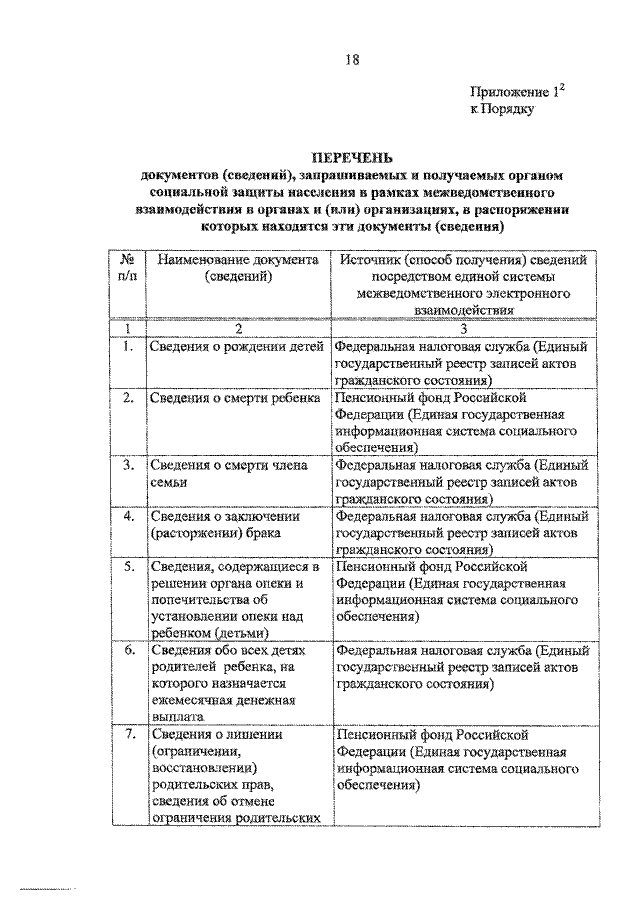 18

Приложение $1^2$
к Порядку

ПЕРЕЧЕНЬ
документов (сведений), запрашиваемых и получаемых органом социальной защиты населения в рамках межведомственного взаимодействия в органах и (или) организациях, в распоряжении которых находятся эти документы (сведения)

| № п/п | Наименование документа (сведений) | Источник (способ получения) сведений посредством единой системы межведомственного электронного взаимодействия |
|---|---|---|
| 1 | 2 | 3 |
| 1. | Сведения о рождении детей | Федеральная налоговая служба (Единый государственный реестр записей актов гражданского состояния) |
| 2. | Сведения о смерти ребенка | Пенсионный фонд Российской Федерации (Единая государственная информационная система социального обеспечения) |
| 3. | Сведения о смерти члена семьи | Федеральная налоговая служба (Единый государственный реестр записей актов гражданского состояния) |
| 4. | Сведения о заключении (расторжении) брака | Федеральная налоговая служба (Единый государственный реестр записей актов гражданского состояния) |
| 5. | Сведения, содержащиеся в решении органа опеки и попечительства об установлении опеки над ребенком (детьми) | Пенсионный фонд Российской Федерации (Единая государственная информационная система социального обеспечения) |
| 6. | Сведения обо всех детях родителей ребенка, на которого назначается ежемесячная денежная выплата | Федеральная налоговая служба (Единый государственный реестр записей актов гражданского состояния) |
| 7. | Сведения о лишении (ограничении, восстановлении) родительских прав, сведения об отмене ограничения родительских | Пенсионный фонд Российской Федерации (Единая государственная информационная система социального обеспечения) |